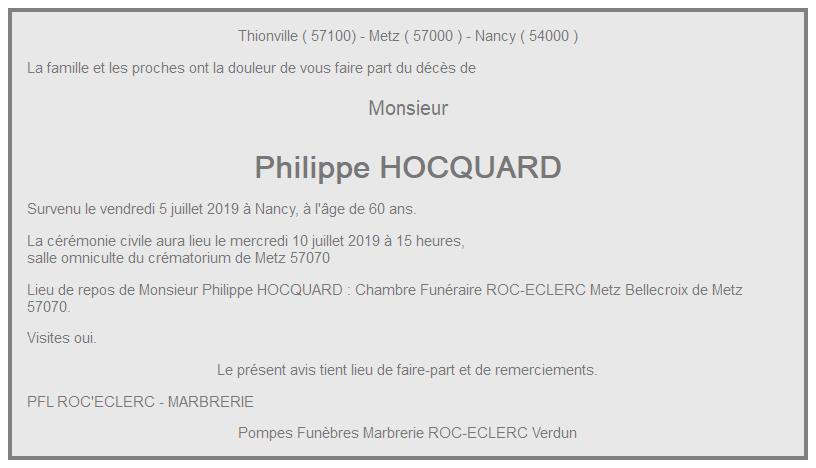 Thionville ( 57100) - Metz ( 57000 ) - Nancy ( 54000 )

La famille et les proches ont la douleur de vous faire part du décès de

Monsieur

Philippe HOCQUARD

Survenu le vendredi 5 juillet 2019 à Nancy, à l'âge de 60 ans.

La cérémonie civile aura lieu le mercredi 10 juillet 2019 à 15 heures,
salle omniculte du crématorium de Metz 57070

Lieu de repos de Monsieur Philippe HOCQUARD : Chambre Funéraire ROC-ECLERC Metz Bellecroix de Metz 57070.

Visites oui.

Le présent avis tient lieu de faire-part et de remerciements.

PFL ROC'ECLERC - MARBRERIE

Pompes Funèbres Marbrerie ROC-ECLERC Verdun